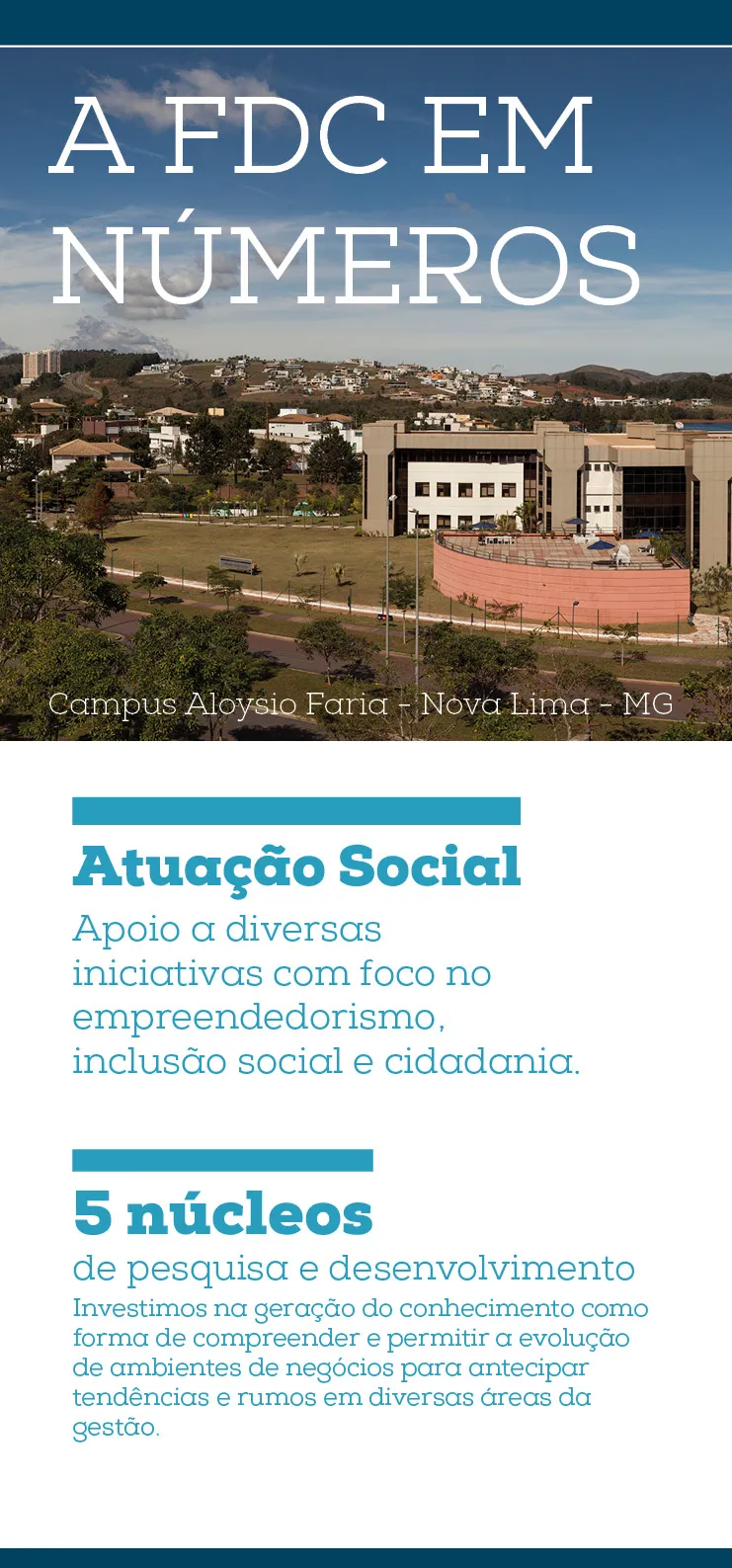 A FDC EM NÚMEROS

Campus Aloysio Faria - Nova Lima - MG

Atuação Social

Apoio a diversas iniciativas com foco no empreendedorismo, inclusão social e cidadania.

5 núcleos

de pesquisa e desenvolvimento

Investimos na geração do conhecimento como forma de compreender e permitir a evolução de ambientes de negócios para antecipar tendências e rumos em diversas áreas da gestão.